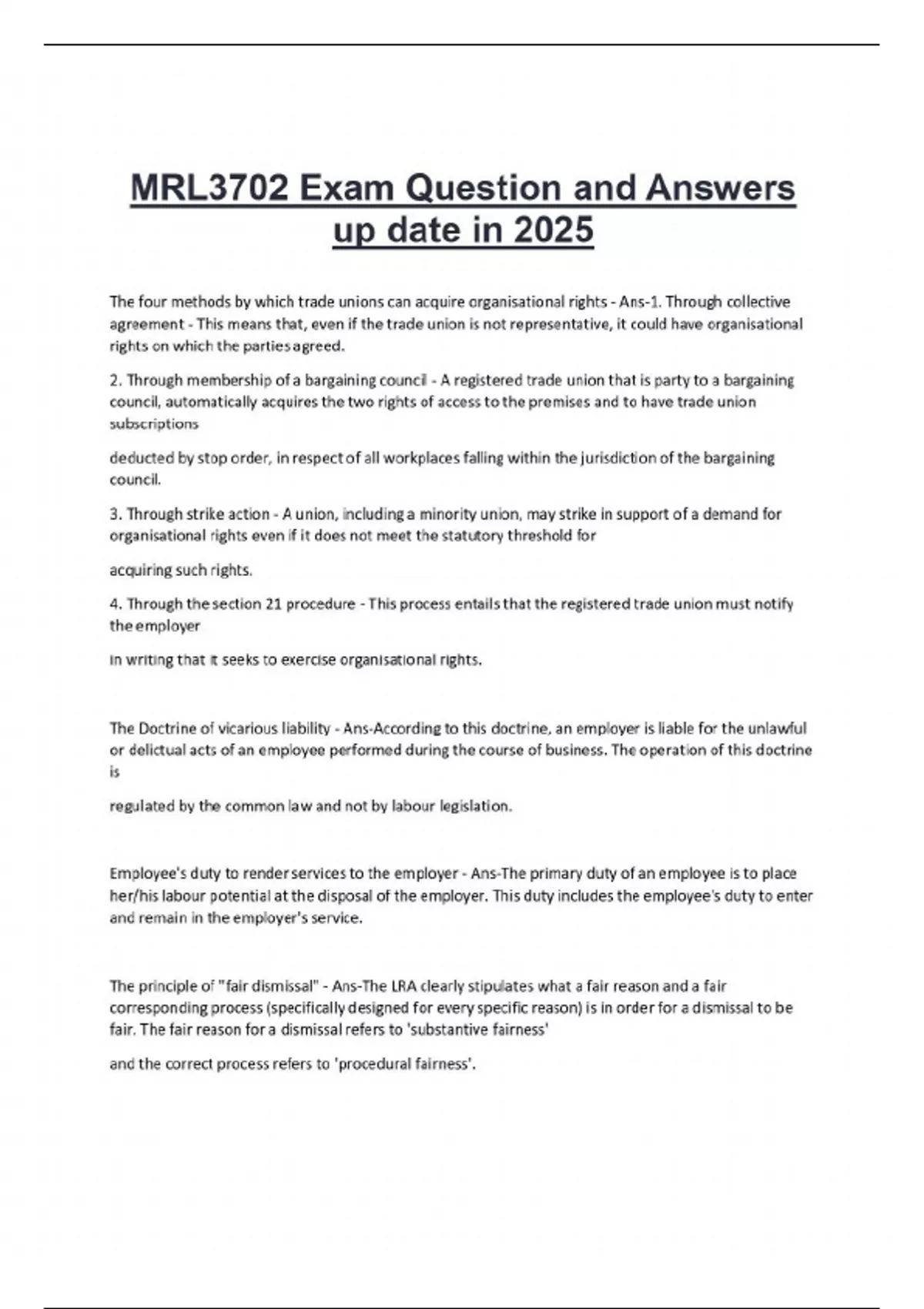 MRL3702 Exam Question and Answers up date in 2025

The four methods by which trade unions can acquire organisational rights - Ans-1. Through collective agreement - This means that, even if the trade union is not representative, it could have organisational rights on which the parties agreed.

2. Through membership of a bargaining council - A registered trade union that is party to a bargaining council, automatically acquires the two rights of access to the premises and to have trade union subscriptions

deducted by stop order, in respect of all workplaces falling within the jurisdiction of the bargaining council.

3. Through strike action - A union, including a minority union, may strike in support of a demand for organisational rights even if it does not meet the statutory threshold for

acquiring such rights.

4. Through the section 21 procedure - This process entails that the registered trade union must notify the employer

in writing that it seeks to exercise organisational rights.

The Doctrine of vicarious liability - Ans-According to this doctrine, an employer is liable for the unlawful or delictual acts of an employee performed during the course of business. The operation of this doctrine is

regulated by the common law and not by labour legislation.

Employee's duty to render services to the employer - Ans-The primary duty of an employee is to place her/his labour potential at the disposal of the employer. This duty includes the employee's duty to enter and remain in the employer's service.

The principle of "fair dismissal" - Ans-The LRA clearly stipulates what a fair reason and a fair corresponding process (specifically designed for every specific reason) is in order for a dismissal to be fair. The fair reason for a dismissal refers to 'substantive fairness'

and the correct process refers to 'procedural fairness'.